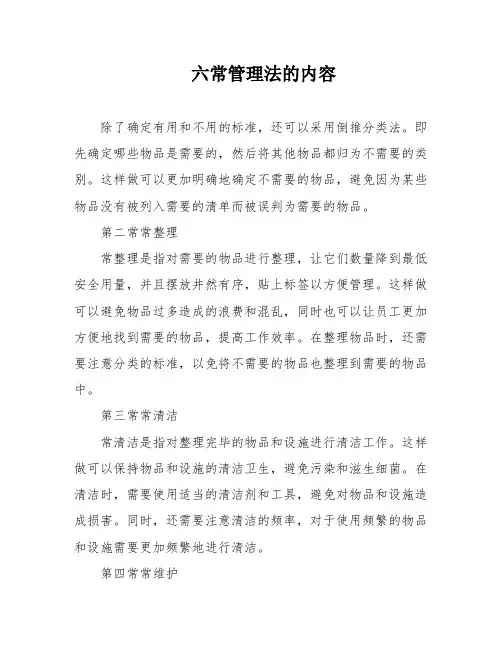 六常管理法的内容

除了确定有用和不用的标准，还可以采用倒推分类法。即先确定哪些物品是需要的，然后将其他物品都归为不需要的类别。这样做可以更加明确地确定不需要的物品，避免因为某些物品没有被列入需要的清单而被误判为需要的物品。

第二常常整理

常整理是指对需要的物品进行整理，让它们数量降到最低安全用量，并且摆放井然有序，贴上标签以方便管理。这样做可以避免物品过多造成的浪费和混乱，同时也可以让员工更加方便地找到需要的物品，提高工作效率。在整理物品时，还需要注意分类的标准，以免将不需要的物品也整理到需要的物品中。

第三常常清洁

常清洁是指对整理完毕的物品和设施进行清洁工作。这样做可以保持物品和设施的清洁卫生，避免污染和滋生细菌。在清洁时，需要使用适当的清洁剂和工具，避免对物品和设施造成损害。同时，还需要注意清洁的频率，对于使用频繁的物品和设施需要更加频繁地进行清洁。

第四常常维护